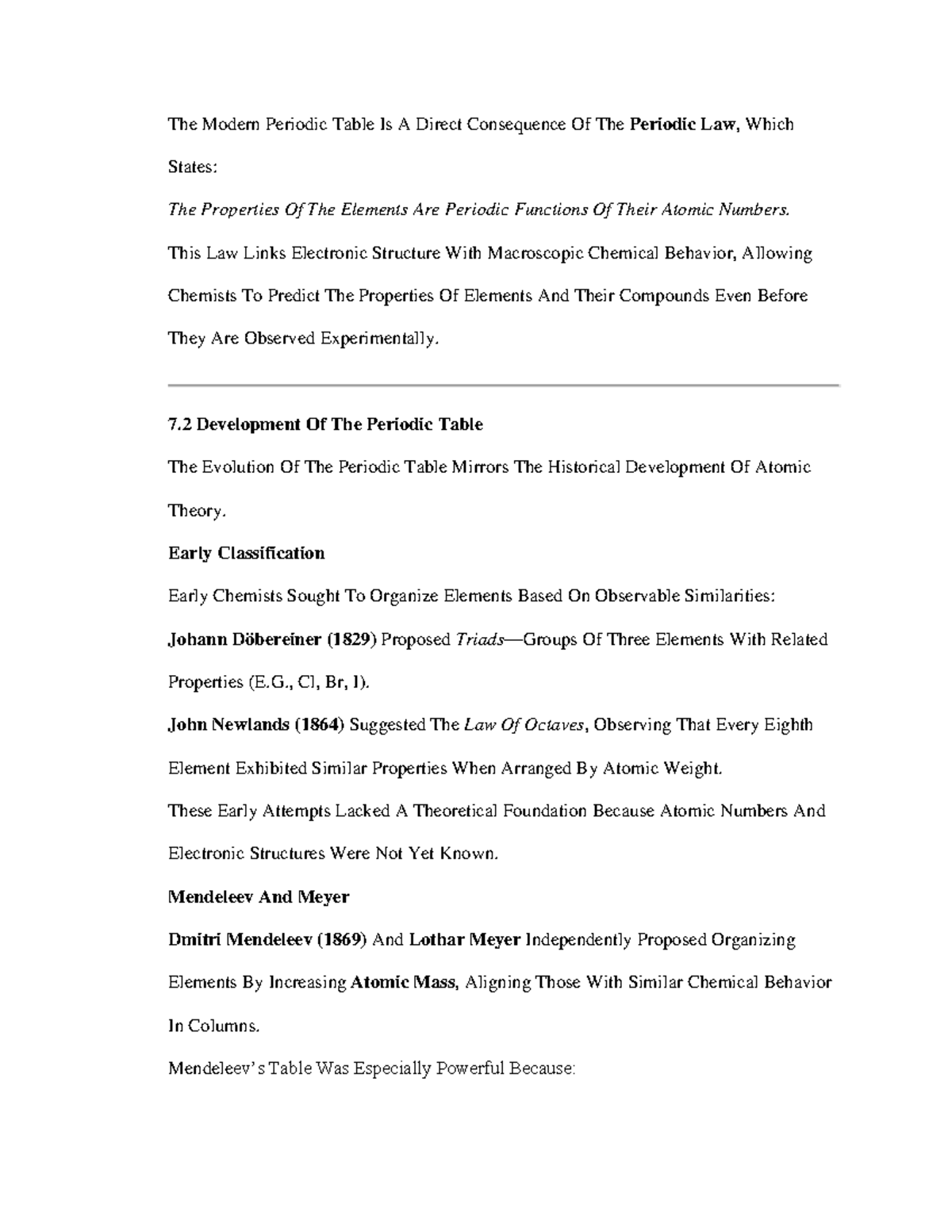 The Modern Periodic Table Is A Direct Consequence Of The Periodic Law, Which States:

The Properties Of The Elements Are Periodic Functions Of Their Atomic Numbers.

This Law Links Electronic Structure With Macroscopic Chemical Behavior, Allowing Chemists To Predict The Properties Of Elements And Their Compounds Even Before They Are Observed Experimentally.

7.2 Development Of The Periodic Table

The Evolution Of The Periodic Table Mirrors The Historical Development Of Atomic Theory.

Early Classification

Early Chemists Sought To Organize Elements Based On Observable Similarities:

Johann Döbereiner (1829) Proposed Triads—Groups Of Three Elements With Related Properties (E.G., Cl, Br, I).

John Newlands (1864) Suggested The Law Of Octaves, Observing That Every Eighth Element Exhibited Similar Properties When Arranged By Atomic Weight.

These Early Attempts Lacked A Theoretical Foundation Because Atomic Numbers And Electronic Structures Were Not Yet Known.

Mendeleev And Meyer

Dmitri Mendeleev (1869) And Lothar Meyer Independently Proposed Organizing Elements By Increasing Atomic Mass, Aligning Those With Similar Chemical Behavior In Columns.

Mendeleev's Table Was Especially Powerful Because: